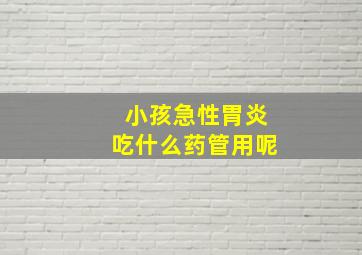 小孩急性胃炎
吃什么药管用呢